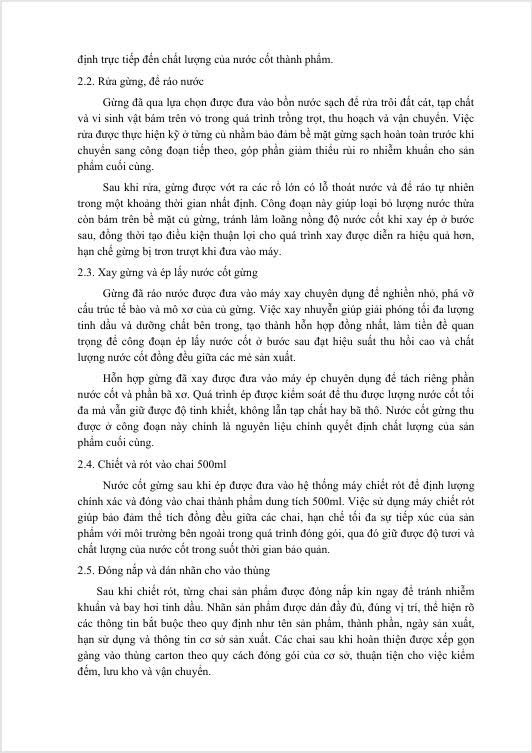 định trực tiếp đến chất lượng của nước cốt thành phẩm.

2.2. Rửa gừng, để ráo nước

Gừng đã qua lựa chọn được đưa vào bồn nước sạch để rửa trôi đất cát, tạp chất và vi sinh vật bám trên vỏ trong quá trình trồng trọt, thu hoạch và vận chuyển. Việc rửa được thực hiện kỹ ở từng củ nhằm bảo đảm bề mặt gừng sạch hoàn toàn trước khi chuyển sang công đoạn tiếp theo, góp phần giảm thiểu rủi ro nhiễm khuẩn cho sản phẩm cuối cùng.

Sau khi rửa, gừng được vớt ra các rổ lớn có lỗ thoát nước và để ráo tự nhiên trong một khoảng thời gian nhất định. Công đoạn này giúp loại bỏ lượng nước thừa còn bám trên bề mặt củ gừng, tránh làm loãng nồng độ nước cốt khi xay ép ở bước sau, đồng thời tạo điều kiện thuận lợi cho quá trình xay được diễn ra hiệu quả hơn, hạn chế gừng bị trơn trượt khi đưa vào máy.

2.3. Xay gừng và ép lấy nước cốt gừng

Gừng đã ráo nước được đưa vào máy xay chuyên dụng để nghiền nhỏ, phá vỡ cấu trúc tế bào và mô xơ của củ gừng. Việc xay nhuyễn giúp giải phóng tối đa lượng tinh dầu và dưỡng chất bên trong, tạo thành hỗn hợp đồng nhất, làm tiền đề quan trọng để công đoạn ép lấy nước cốt ở bước sau đạt hiệu suất thu hồi cao và chất lượng nước cốt đồng đều giữa các mẻ sản xuất.

Hỗn hợp gừng đã xay được đưa vào máy ép chuyên dụng để tách riêng phần nước cốt và phần bã xơ. Quá trình ép được kiểm soát để thu được lượng nước cốt tối đa mà vẫn giữ được độ tinh khiết, không lẫn tạp chất hay bã thô. Nước cốt gừng thu được ở công đoạn này chính là nguyên liệu chính quyết định chất lượng của sản phẩm cuối cùng.

2.4. Chiết và rót vào chai 500ml

Nước cốt gừng sau khi ép được đưa vào hệ thống máy chiết rót để định lượng chính xác và đóng vào chai thành phẩm dung tích 500ml. Việc sử dụng máy chiết rót giúp bảo đảm thể tích đồng đều giữa các chai, hạn chế tối đa sự tiếp xúc của sản phẩm với môi trường bên ngoài trong quá trình đóng gói, qua đó giữ được độ tươi và chất lượng của nước cốt trong suốt thời gian bảo quản.

2.5. Đóng nắp và dán nhãn cho vào thùng

Sau khi chiết rót, từng chai sản phẩm được đóng nắp kín ngay để tránh nhiễm khuẩn và bay hơi tinh dầu. Nhãn sản phẩm được dán đầy đủ, đúng vị trí, thể hiện rõ các thông tin bắt buộc theo quy định như tên sản phẩm, thành phần, ngày sản xuất, hạn sử dụng và thông tin cơ sở sản xuất. Các chai sau khi hoàn thiện được xếp gọn gàng vào thùng carton theo quy cách đóng gói của cơ sở, thuận tiện cho việc kiểm đếm, lưu kho và vận chuyển.